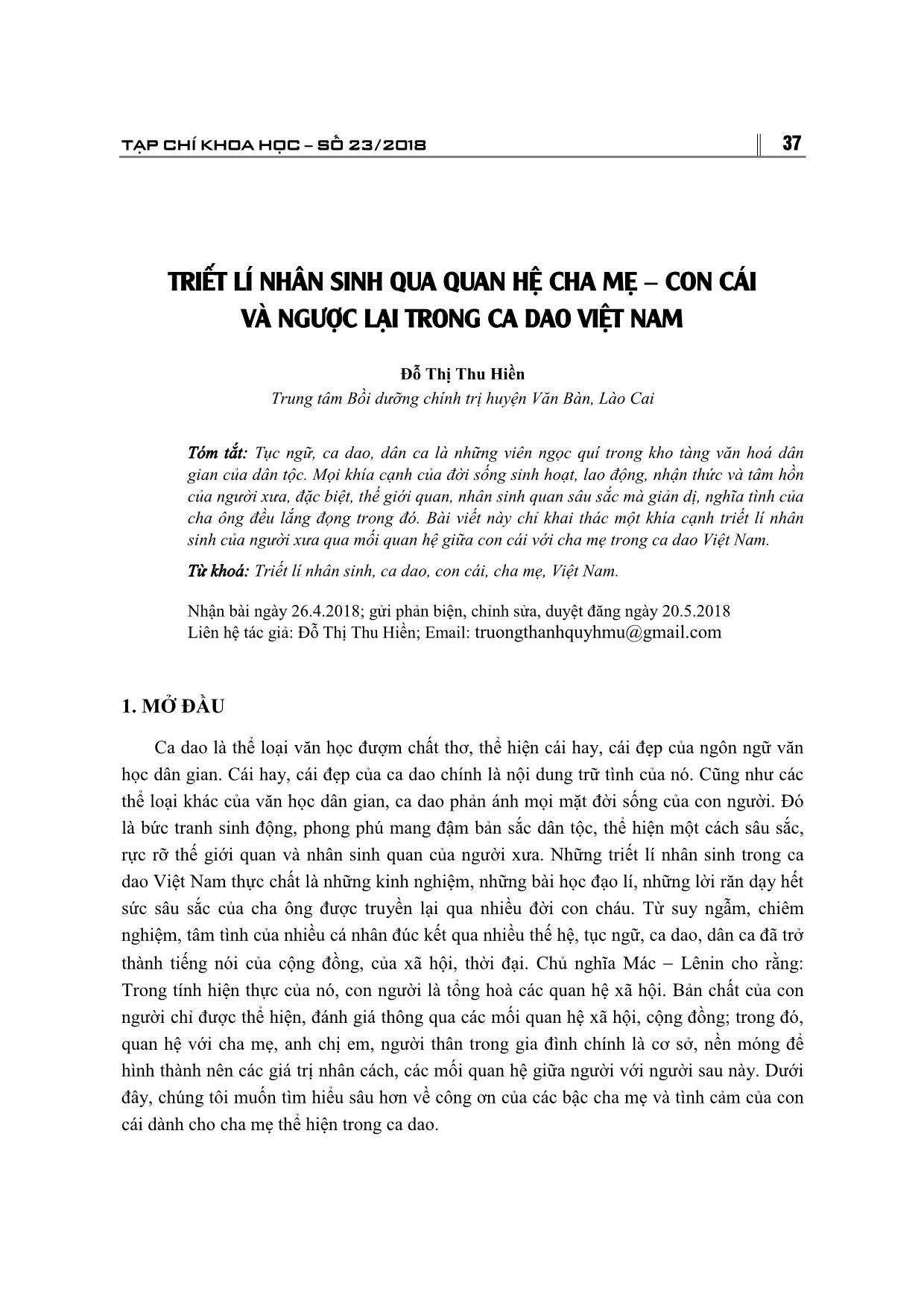 TẠP CHÍ KHOA HỌC – SỐ 23/2018 37

TRIẾT LÍ NHÂN SINH QUA QUAN HỆ CHA MẸ – CON CÁI VÀ NGƯỢC LẠI TRONG CA DAO VIỆT NAM

Đỗ Thị Thu Hiền
Trung tâm Bồi dưỡng chính trị huyện Văn Bàn, Lào Cai

Tóm tắt: Tục ngữ, ca dao, dân ca là những viên ngọc quí trong kho tàng văn hoá dân gian của dân tộc. Mọi khía cạnh của đời sống sinh hoạt, lao động, nhận thức và tâm hồn của người xưa, đặc biệt, thế giới quan, nhân sinh quan sâu sắc mà giản dị, nghĩa tình của cha ông đều lắng đọng trong đó. Bài viết này chỉ khai thác một khía cạnh triết lí nhân sinh của người xưa qua mối quan hệ giữa con cái với cha mẹ trong ca dao Việt Nam.

Từ khoá: Triết lí nhân sinh, ca dao, con cái, cha mẹ, Việt Nam.

Nhận bài ngày 26.4.2018; gửi phản biện, chỉnh sửa, duyệt đăng ngày 20.5.2018
Liên hệ tác giả: Đỗ Thị Thu Hiền; Email: truongthanhquyhmu@gmail.com

1. MỞ ĐẦU

Ca dao là thể loại văn học đượm chất thơ, thể hiện cái hay, cái đẹp của ngôn ngữ văn học dân gian. Cái hay, cái đẹp của ca dao chính là nội dung trữ tình của nó. Cũng như các thể loại khác của văn học dân gian, ca dao phản ánh mọi mặt đời sống của con người. Đó là bức tranh sinh động, phong phú mang đậm bản sắc dân tộc, thể hiện một cách sâu sắc, rực rỡ thế giới quan và nhân sinh quan của người xưa. Những triết lí nhân sinh trong ca dao Việt Nam thực chất là những kinh nghiệm, những bài học đạo lí, những lời răn dạy hết sức sâu sắc của cha ông được truyền lại qua nhiều đời con cháu. Từ suy ngẫm, chiêm nghiệm, tâm tình của nhiều cá nhân đúc kết qua nhiều thế hệ, tục ngữ, ca dao, dân ca đã trở thành tiếng nói của cộng đồng, của xã hội, thời đại. Chủ nghĩa Mác – Lênin cho rằng: Trong tính hiện thực của nó, con người là tổng hoà các quan hệ xã hội. Bản chất của con người chỉ được thể hiện, đánh giá thông qua các mối quan hệ xã hội, cộng đồng; trong đó, quan hệ với cha mẹ, anh chị em, người thân trong gia đình chính là cơ sở, nền móng để hình thành nên các giá trị nhân cách, các mối quan hệ giữa người với người sau này. Dưới đây, chúng tôi muốn tìm hiểu sâu hơn về công ơn của các bậc cha mẹ và tình cảm của con cái dành cho cha mẹ thể hiện trong ca dao.